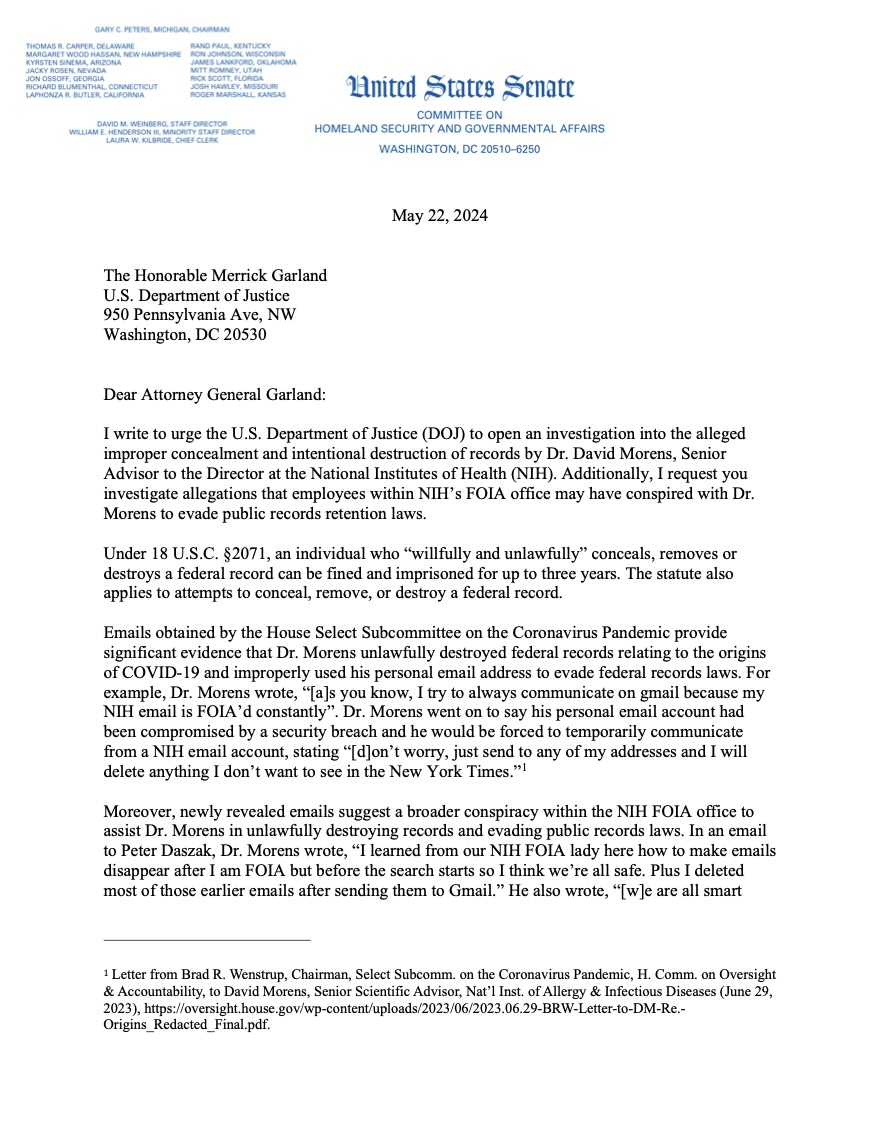 GARY C. PETERS, MICHIGAN, CHAIRMAN

THOMAS R. CARPER, DELAWARE
MARGARET WOOD HASSAN, NEW HAMPSHIRE
KYRSTEN SINEMA, ARIZONA
JACKY ROSEN, NEVADA
JON OSSOFF, GEORGIA
RICHARD BLUMENTHAL, CONNECTICUT
LAPHONZA R. BUTLER, CALIFORNIA

RAND PAUL, KENTUCKY
RON JOHNSON, WISCONSIN
JAMES LANKFORD, OKLAHOMA
MITT ROMNEY, UTAH
RICK SCOTT, FLORIDA
JOSH HAWLEY, MISSOURI
ROGER MARSHALL, KANSAS

DAVID M. WEINBERG, STAFF DIRECTOR
WILLIAM E. HENDERSON III, MINORITY STAFF DIRECTOR
LAURA W. KILBRIDE, CHIEF CLERK

United States Senate

COMMITTEE ON
HOMELAND SECURITY AND GOVERNMENTAL AFFAIRS
WASHINGTON, DC 20510–6250

May 22, 2024

The Honorable Merrick Garland
U.S. Department of Justice
950 Pennsylvania Ave, NW
Washington, DC 20530

Dear Attorney General Garland:

I write to urge the U.S. Department of Justice (DOJ) to open an investigation into the alleged improper concealment and intentional destruction of records by Dr. David Morens, Senior Advisor to the Director at the National Institutes of Health (NIH). Additionally, I request you investigate allegations that employees within NIH's FOIA office may have conspired with Dr. Morens to evade public records retention laws.

Under 18 U.S.C. §2071, an individual who "willfully and unlawfully" conceals, removes or destroys a federal record can be fined and imprisoned for up to three years. The statute also applies to attempts to conceal, remove, or destroy a federal record.

Emails obtained by the House Select Subcommittee on the Coronavirus Pandemic provide significant evidence that Dr. Morens unlawfully destroyed federal records relating to the origins of COVID-19 and improperly used his personal email address to evade federal records laws. For example, Dr. Morens wrote, "[a]s you know, I try to always communicate on gmail because my NIH email is FOIA'd constantly". Dr. Morens went on to say his personal email account had been compromised by a security breach and he would be forced to temporarily communicate from a NIH email account, stating "[d]on't worry, just send to any of my addresses and I will delete anything I don't want to see in the New York Times."$^1$

Moreover, newly revealed emails suggest a broader conspiracy within the NIH FOIA office to assist Dr. Morens in unlawfully destroying records and evading public records laws. In an email to Peter Daszak, Dr. Morens wrote, "I learned from our NIH FOIA lady here how to make emails disappear after I am FOIA but before the search starts so I think we're all safe. Plus I deleted most of those earlier emails after sending them to Gmail." He also wrote, "[w]e are all smart

$^1$ Letter from Brad R. Wenstrup, Chairman, Select Subcomm. on the Coronavirus Pandemic, H. Comm. on Oversight & Accountability, to David Morens, Senior Scientific Advisor, Nat'l Inst. of Allergy & Infectious Diseases (June 29, 2023), https://oversight.house.gov/wp-content/uploads/2023/06/2023.06.29-BRW-Letter-to-DM-Re.-Origins_Redacted_Final.pdf.